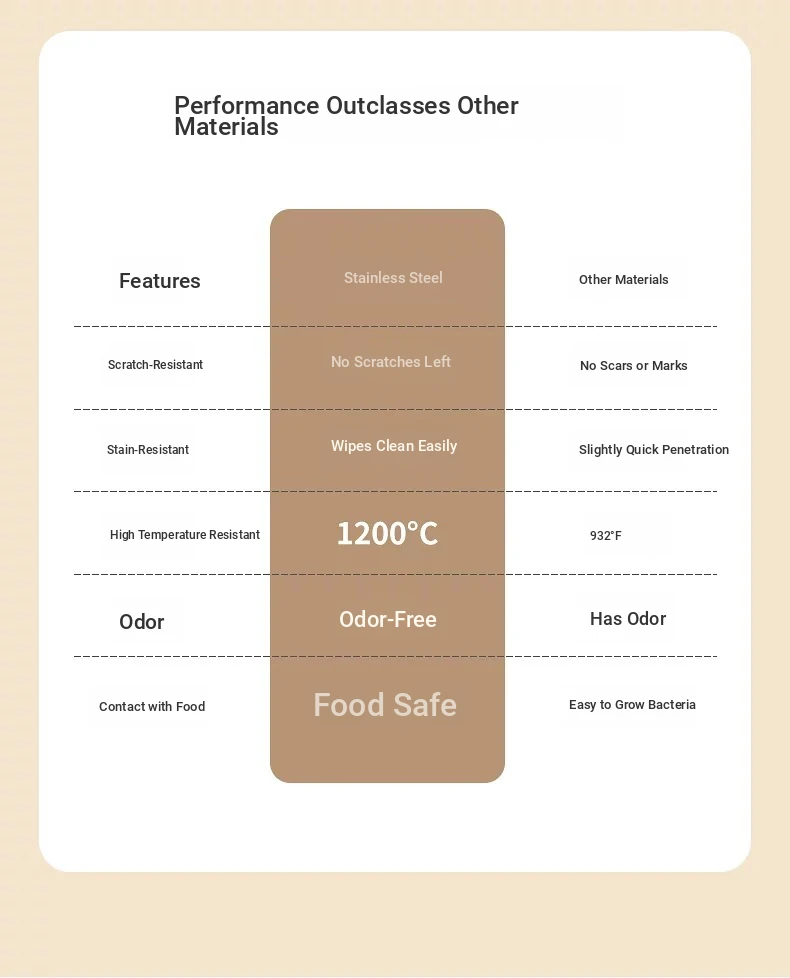 Performance Outclasses Other Materials

| Features | Stainless Steel | Other Materials |
|---|---|---|
| Scratch-Resistant | No Scratches Left | No Scars or Marks |
| Stain-Resistant | Wipes Clean Easily | Slightly Quick Penetration |
| High Temperature Resistant | 1200°C | 932°F |
| Odor | Odor-Free | Has Odor |
| Contact with Food | Food Safe | Easy to Grow Bacteria |